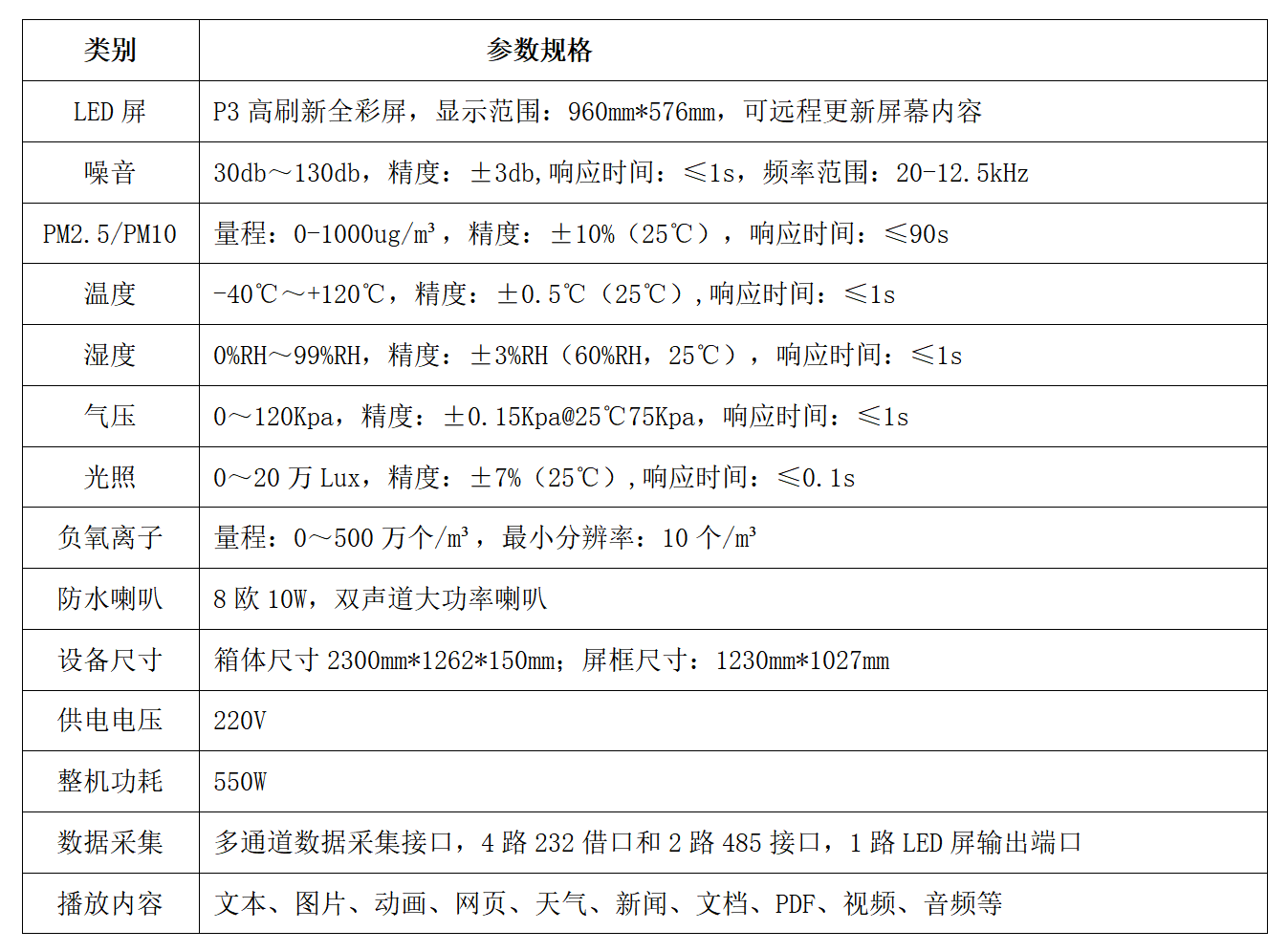 | 类别 | 参数规格 |
|---|---|
| LED 屏 | P3 高刷新全彩屏，显示范围：960mm*576mm，可远程更新屏幕内容 |
| 噪音 | 30db～130db，精度：±3db,响应时间：≤1s，频率范围：20-12.5kHz |
| PM2.5/PM10 | 量程：0-1000ug/m³，精度：±10%（25℃），响应时间：≤90s |
| 温度 | -40℃～+120℃，精度：±0.5℃（25℃）,响应时间：≤1s |
| 湿度 | 0%RH～99%RH，精度：±3%RH（60%RH，25℃），响应时间：≤1s |
| 气压 | 0～120Kpa，精度：±0.15Kpa@25℃75Kpa，响应时间：≤1s |
| 光照 | 0～20 万 Lux，精度：±7%（25℃）,响应时间：≤0.1s |
| 负氧离子 | 量程：0～500 万个/m³，最小分辨率：10 个/m³ |
| 防水喇叭 | 8 欧 10W，双声道大功率喇叭 |
| 设备尺寸 | 箱体尺寸 2300mm*1262*150mm；屏框尺寸：1230mm*1027mm |
| 供电电压 | 220V |
| 整机功耗 | 550W |
| 数据采集 | 多通道数据采集接口，4 路 232 借口和 2 路 485 接口，1 路 LED 屏输出端口 |
| 播放内容 | 文本、图片、动画、网页、天气、新闻、文档、PDF、视频、音频等 |